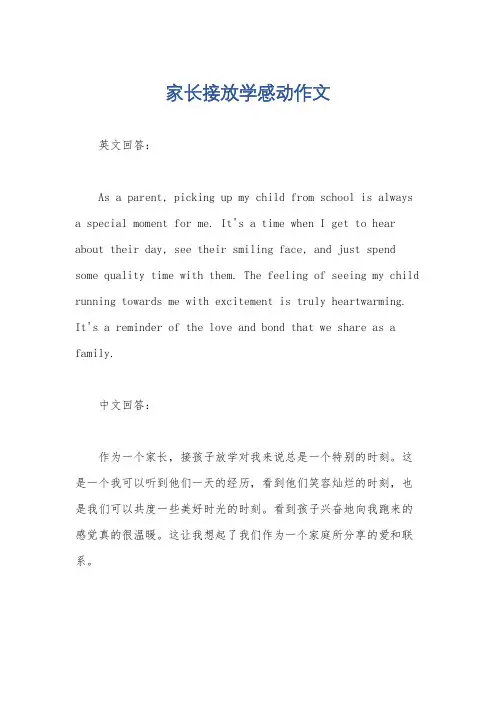 家长接放学感动作文

英文回答：

As a parent, picking up my child from school is always a special moment for me. It's a time when I get to hear about their day, see their smiling face, and just spend some quality time with them. The feeling of seeing my child running towards me with excitement is truly heartwarming. It's a reminder of the love and bond that we share as a family.

中文回答：

作为一个家长，接孩子放学对我来说总是一个特别的时刻。这是一个我可以听到他们一天的经历，看到他们笑容灿烂的时刻，也是我们可以共度一些美好时光的时刻。看到孩子兴奋地向我跑来的感觉真的很温暖。这让我想起了我们作为一个家庭所分享的爱和联系。